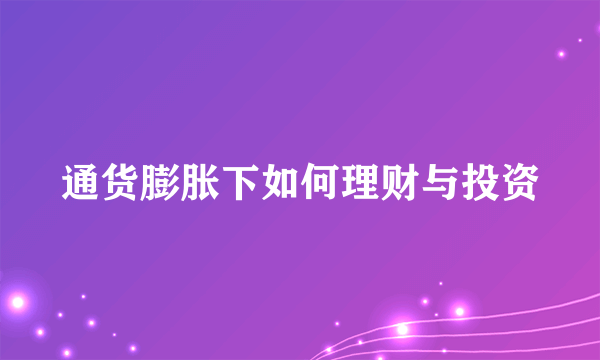 通货膨胀下如何理财与投资